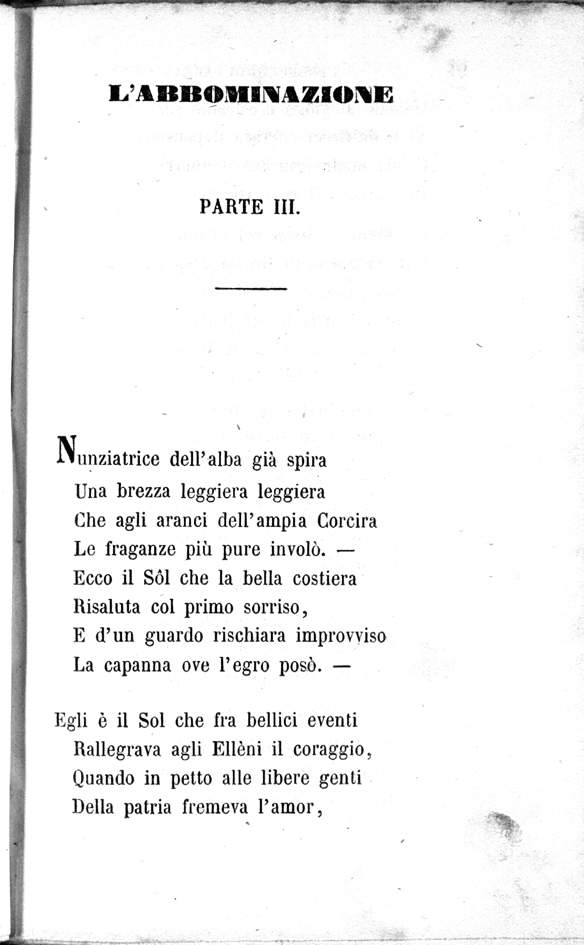 L'ABBOMINAZIONE

PARTE III.

Nunziatrice dell'alba già spira
Una brezza leggiera leggiera
Che agli aranci dell'ampia Corcira
Le fraganze più pure involò. —
Ecco il Sôl che la bella costiera
Risaluta col primo sorriso,
E d'un guardo rischiara improvviso
La capanna ove l'egro posò. —

Egli è il Sol che fra bellici eventi
Rallegrava agli Ellèni il coraggio,
Quando in petto alle libere genti
Della patria fremeva l'amor,